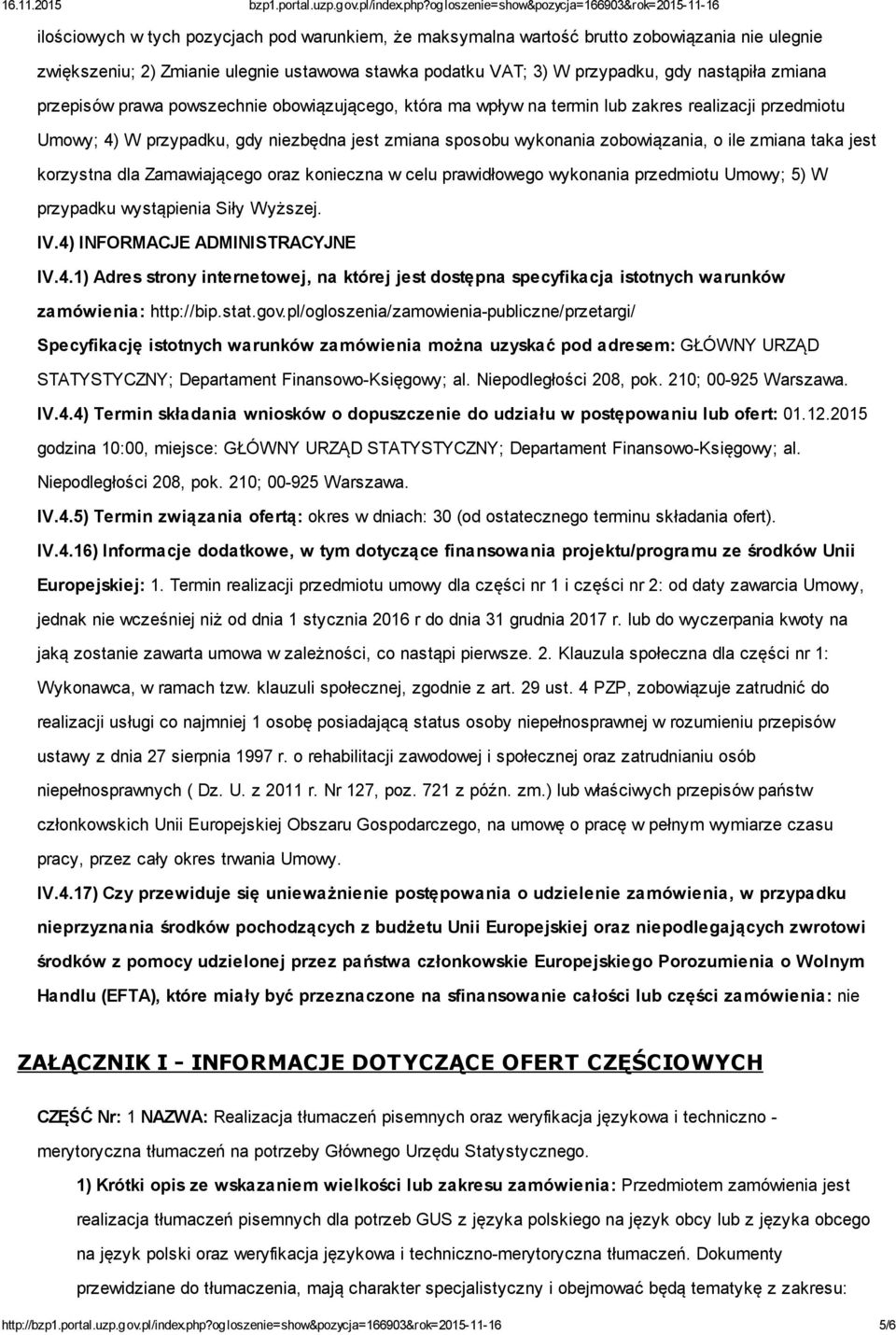 16.11.2015 bzp1.portal.uzp.gov.pl/index.php?ogloszenie=show&pozycja=166903&rok=2015-11-16

ilościowych w tych pozycjach pod warunkiem, że maksymalna wartość brutto zobowiązania nie ulegnie zwiększeniu; 2) Zmianie ulegnie ustawowa stawka podatku VAT; 3) W przypadku, gdy nastąpiła zmiana przepisów prawa powszechnie obowiązującego, która ma wpływ na termin lub zakres realizacji przedmiotu Umowy; 4) W przypadku, gdy niezbędna jest zmiana sposobu wykonania zobowiązania, o ile zmiana taka jest korzystna dla Zamawiającego oraz konieczna w celu prawidłowego wykonania przedmiotu Umowy; 5) W przypadku wystąpienia Siły Wyższej.

IV.4) INFORMACJE ADMINISTRACYJNE

IV.4.1) Adres strony internetowej, na której jest dostępna specyfikacja istotnych warunków zamówienia: http://bip.stat.gov.pl/ogloszenia/zamowienia-publiczne/przetargi/

Specyfikację istotnych warunków zamówienia można uzyskać pod adresem: GŁÓWNY URZĄD STATYSTYCZNY; Departament Finansowo-Księgowy; al. Niepodległości 208, pok. 210; 00-925 Warszawa.

IV.4.4) Termin składania wniosków o dopuszczenie do udziału w postępowaniu lub ofert: 01.12.2015 godzina 10:00, miejsce: GŁÓWNY URZĄD STATYSTYCZNY; Departament Finansowo-Księgowy; al. Niepodległości 208, pok. 210; 00-925 Warszawa.

IV.4.5) Termin związania ofertą: okres w dniach: 30 (od ostatecznego terminu składania ofert).

IV.4.16) Informacje dodatkowe, w tym dotyczące finansowania projektu/programu ze środków Unii Europejskiej: 1. Termin realizacji przedmiotu umowy dla części nr 1 i części nr 2: od daty zawarcia Umowy, jednak nie wcześniej niż od dnia 1 stycznia 2016 r do dnia 31 grudnia 2017 r. lub do wyczerpania kwoty na jaką zostanie zawarta umowa w zależności, co nastąpi pierwsze. 2. Klauzula społeczna dla części nr 1: Wykonawca, w ramach tzw. klauzuli społecznej, zgodnie z art. 29 ust. 4 PZP, zobowiązuje zatrudnić do realizacji usługi co najmniej 1 osobę posiadającą status osoby niepełnosprawnej w rozumieniu przepisów ustawy z dnia 27 sierpnia 1997 r. o rehabilitacji zawodowej i społecznej oraz zatrudnianiu osób niepełnosprawnych ( Dz. U. z 2011 r. Nr 127, poz. 721 z późn. zm.) lub właściwych przepisów państw członkowskich Unii Europejskiej Obszaru Gospodarczego, na umowę o pracę w pełnym wymiarze czasu pracy, przez cały okres trwania Umowy.

IV.4.17) Czy przewiduje się unieważnienie postępowania o udzielenie zamówienia, w przypadku nieprzyznania środków pochodzących z budżetu Unii Europejskiej oraz niepodlegających zwrotowi środków z pomocy udzielonej przez państwa członkowskie Europejskiego Porozumienia o Wolnym Handlu (EFTA), które miały być przeznaczone na sfinansowanie całości lub części zamówienia: nie

ZAŁĄCZNIK I - INFORMACJE DOTYCZĄCE OFERT CZĘŚCIOWYCH

CZĘŚĆ Nr: 1 NAZWA: Realizacja tłumaczeń pisemnych oraz weryfikacja językowa i techniczno - merytoryczna tłumaczeń na potrzeby Głównego Urzędu Statystycznego.

1) Krótki opis ze wskazaniem wielkości lub zakresu zamówienia: Przedmiotem zamówienia jest realizacja tłumaczeń pisemnych dla potrzeb GUS z języka polskiego na język obcy lub z języka obcego na język polski oraz weryfikacja językowa i techniczno-merytoryczna tłumaczeń. Dokumenty przewidziane do tłumaczenia, mają charakter specjalistyczny i obejmować będą tematykę z zakresu:

http://bzp1.portal.uzp.gov.pl/index.php?ogloszenie=show&pozycja=166903&rok=2015-11-16 5/6